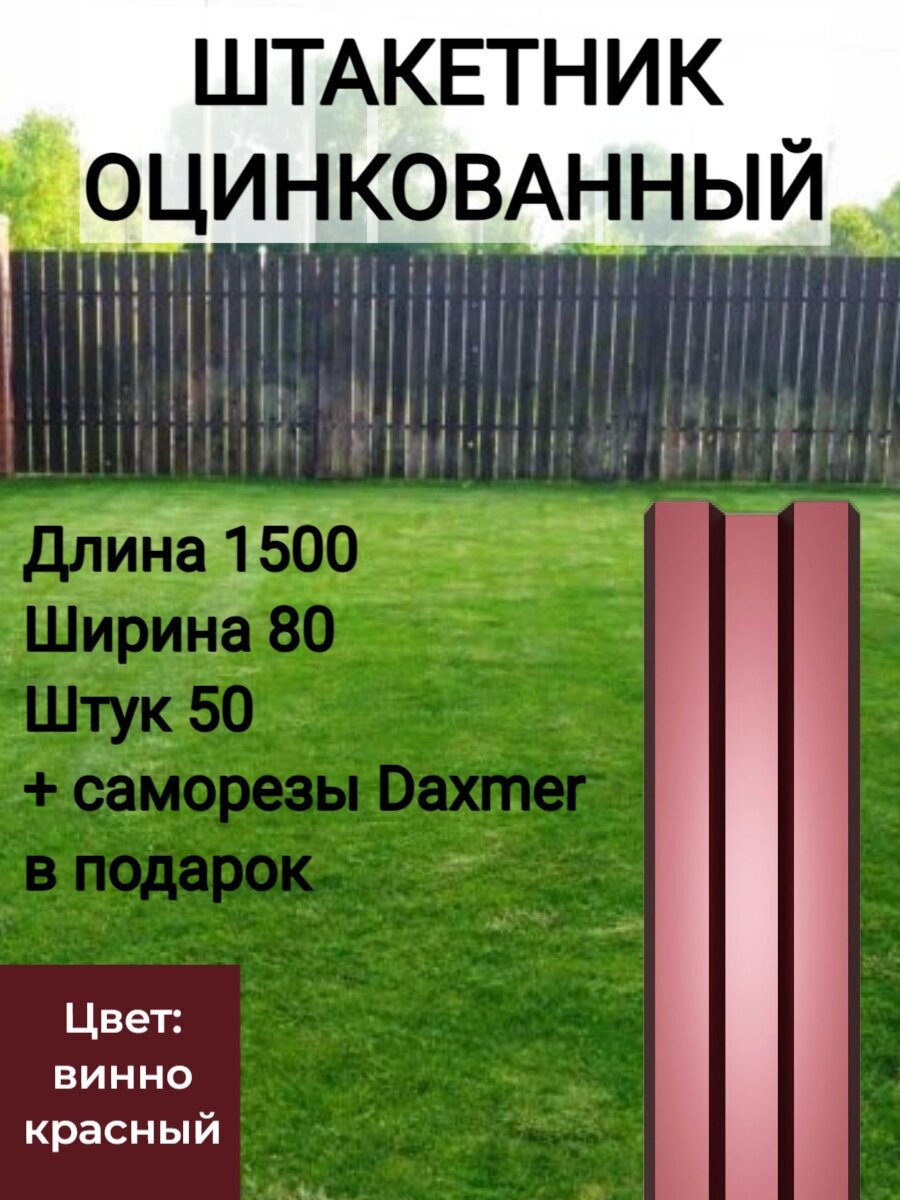 ШТАКЕТНИК ОЦИНКОВАННЫЙ

Длина 1500
Ширина 80
Штук 50
+ саморезы Daxmer в подарок

Цвет: винно красный